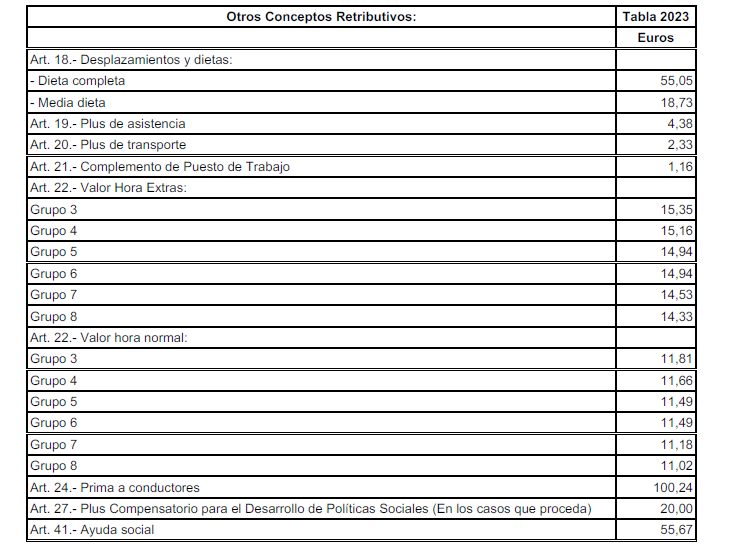 | Otros Conceptos Retributivos: | Tabla 2023 |
|---|---|
| | Euros |
| Art. 18.- Desplazamientos y dietas: | |
| - Dieta completa | 55,05 |
| - Media dieta | 18,73 |
| Art. 19.- Plus de asistencia | 4,38 |
| Art. 20.- Plus de transporte | 2,33 |
| Art. 21.- Complemento de Puesto de Trabajo | 1,16 |
| Art. 22.- Valor Hora Extras: | |
| Grupo 3 | 15,35 |
| Grupo 4 | 15,16 |
| Grupo 5 | 14,94 |
| Grupo 6 | 14,94 |
| Grupo 7 | 14,53 |
| Grupo 8 | 14,33 |
| Art. 22.- Valor hora normal: | |
| Grupo 3 | 11,81 |
| Grupo 4 | 11,66 |
| Grupo 5 | 11,49 |
| Grupo 6 | 11,49 |
| Grupo 7 | 11,18 |
| Grupo 8 | 11,02 |
| Art. 24.- Prima a conductores | 100,24 |
| Art. 27.- Plus Compensatorio para el Desarrollo de Políticas Sociales (En los casos que proceda) | 20,00 |
| Art. 41.- Ayuda social | 55,67 |